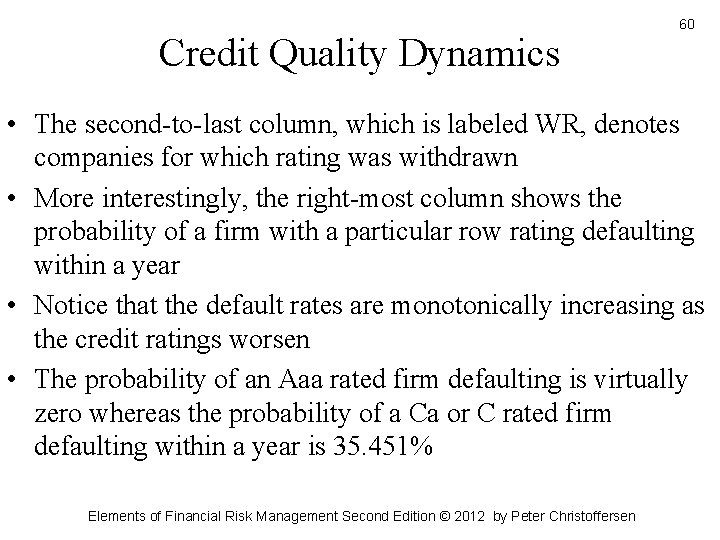 60

Credit Quality Dynamics

• The second-to-last column, which is labeled WR, denotes companies for which rating was withdrawn

• More interestingly, the right-most column shows the probability of a firm with a particular row rating defaulting within a year

• Notice that the default rates are monotonically increasing as the credit ratings worsen

• The probability of an Aaa rated firm defaulting is virtually zero whereas the probability of a Ca or C rated firm defaulting within a year is 35.451%

Elements of Financial Risk Management Second Edition © 2012 by Peter Christoffersen